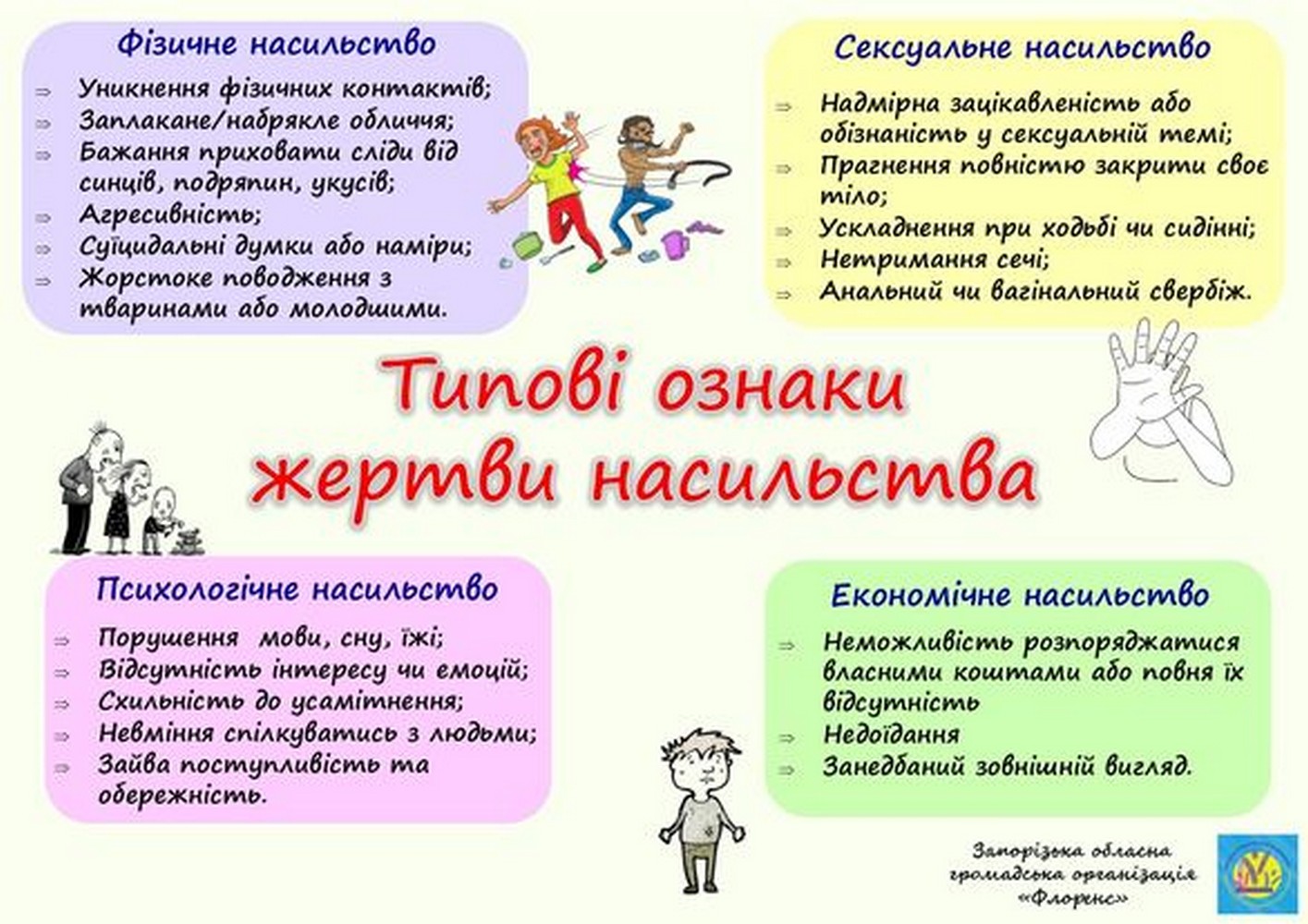 Фізичне насильство

⇒ Уникнення фізичних контактів;
⇒ Заплакане/набрякле обличчя;
⇒ Бажання приховати сліди від синців, подряпин, укусів;
⇒ Агресивність;
⇒ Суїцидальні думки або наміри;
⇒ Жорстоке поводження з тваринами або молодшими.

Сексуальне насильство

⇒ Надмірна зацікавленість або обізнаність у сексуальній темі;
⇒ Прагнення повністю закрити своє тіло;
⇒ Ускладнення при ходьбі чи сидінні;
⇒ Нетримання сечі;
⇒ Анальний чи вагінальний свербіж.

Типові ознаки жертви насильства

Психологічне насильство

⇒ Порушення мови, сну, їжі;
⇒ Відсутність інтересу чи емоцій;
⇒ Схильність до усамітнення;
⇒ Невміння спілкуватись з людьми;
⇒ Зайва поступливість та обережність.

Економічне насильство

⇒ Неможливість розпоряджатися власними коштами або повня їх відсутність
⇒ Недоїдання
⇒ Занедбаний зовнішній вигляд.

Запорізька обласна громадська організація «Флоренс»